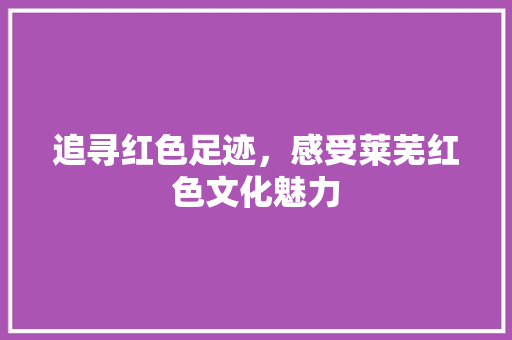 追寻红色足迹，感受莱芜红色文化魅力